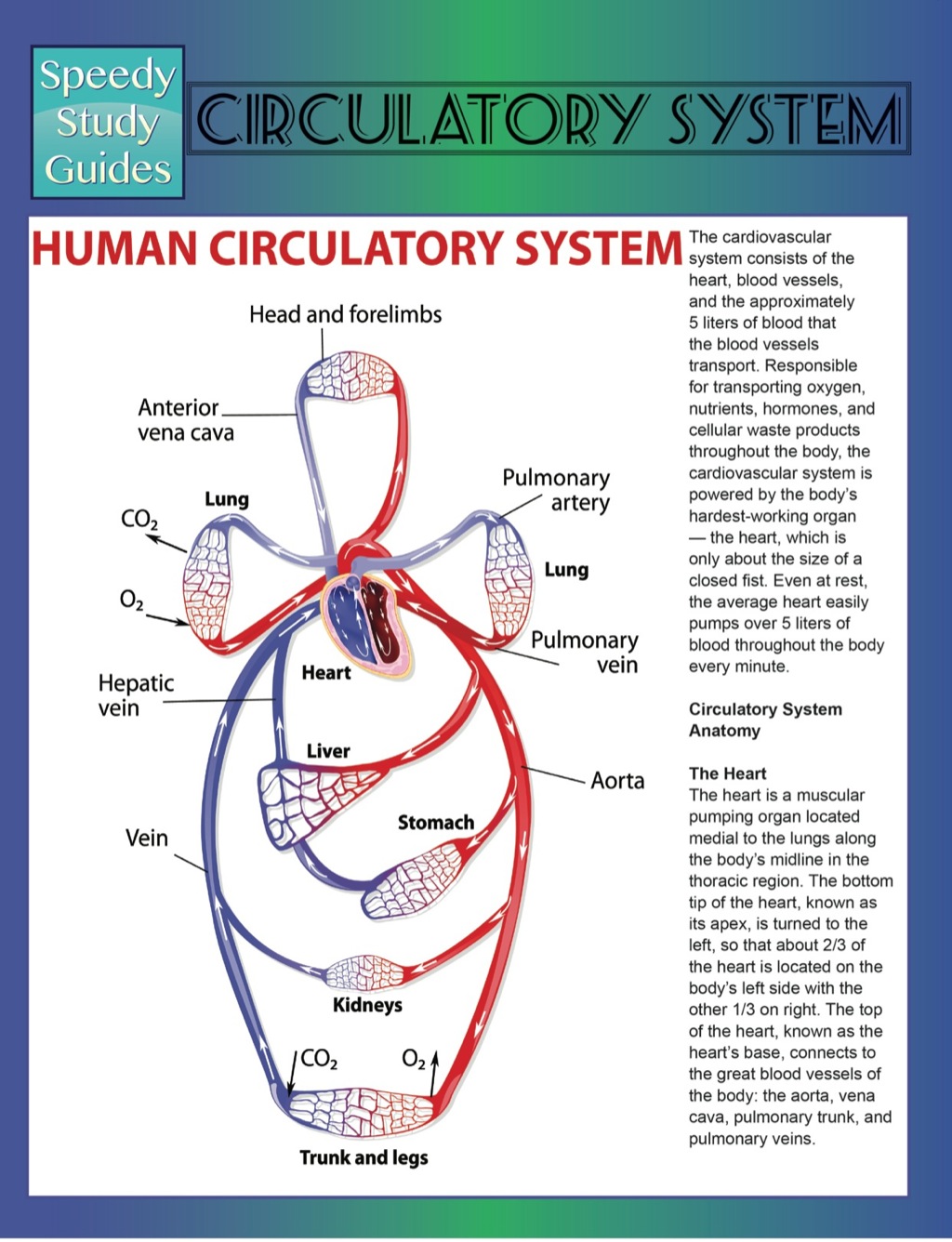 Speedy Study Guides

CIRCULATORY SYSTEM

HUMAN CIRCULATORY SYSTEM

Head and forelimbs

Anterior vena cava

Lung

$CO_2$

$O_2$

Pulmonary artery

Lung

Pulmonary vein

Heart

Hepatic vein

Liver

Aorta

Stomach

Vein

Kidneys

$CO_2$

$O_2$

Trunk and legs

The cardiovascular system consists of the heart, blood vessels, and the approximately 5 liters of blood that the blood vessels transport. Responsible for transporting oxygen, nutrients, hormones, and cellular waste products throughout the body, the cardiovascular system is powered by the body's hardest-working organ — the heart, which is only about the size of a closed fist. Even at rest, the average heart easily pumps over 5 liters of blood throughout the body every minute.

Circulatory System Anatomy

The Heart
The heart is a muscular pumping organ located medial to the lungs along the body's midline in the thoracic region. The bottom tip of the heart, known as its apex, is turned to the left, so that about 2/3 of the heart is located on the body's left side with the other 1/3 on right. The top of the heart, known as the heart's base, connects to the great blood vessels of the body: the aorta, vena cava, pulmonary trunk, and pulmonary veins.